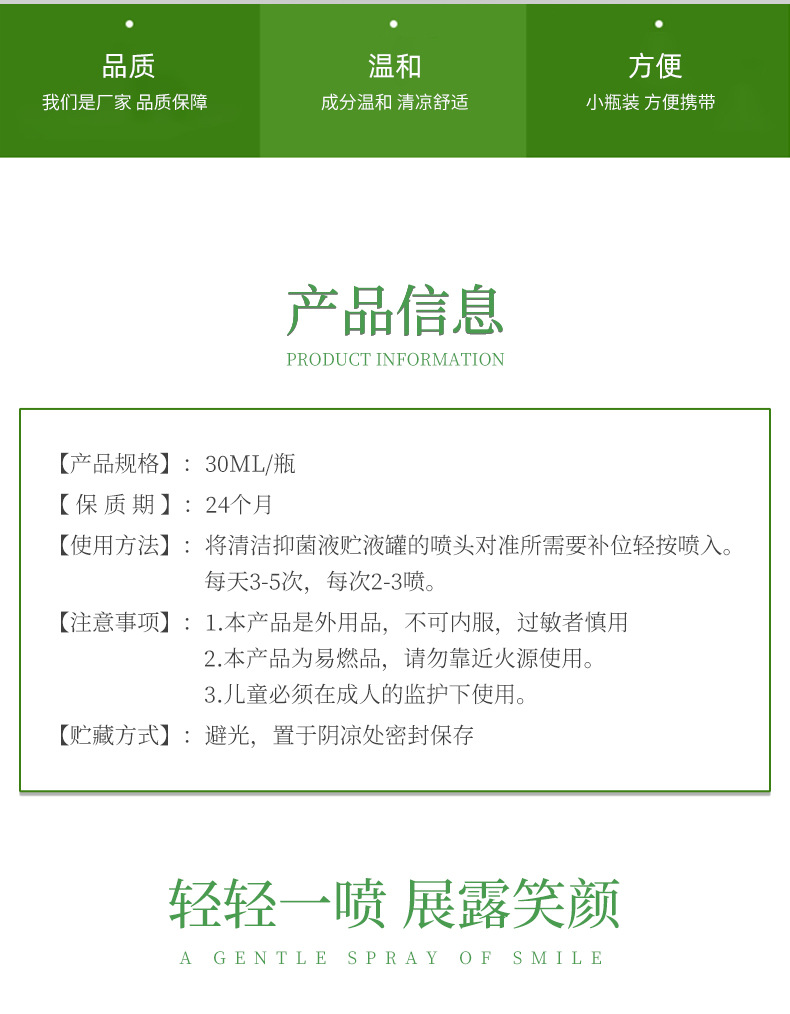 品质
我们是厂家 品质保障

温和
成分温和 清凉舒适

方便
小瓶装 方便携带

产品信息
PRODUCT INFORMATION

【产品规格】：30ML/瓶
【保 质 期】：24个月
【使用方法】：将清洁抑菌液贮液罐的喷头对准所需要补位轻按喷入。每天3-5次，每次2-3喷。
【注意事项】：1.本产品是外用品，不可内服，过敏者慎用
2.本产品为易燃品，请勿靠近火源使用。
3.儿童必须在成人的监护下使用。
【贮藏方式】：避光，置于阴凉处密封保存

轻轻一喷 展露笑颜
A GENTLE SPRAY OF SMILE